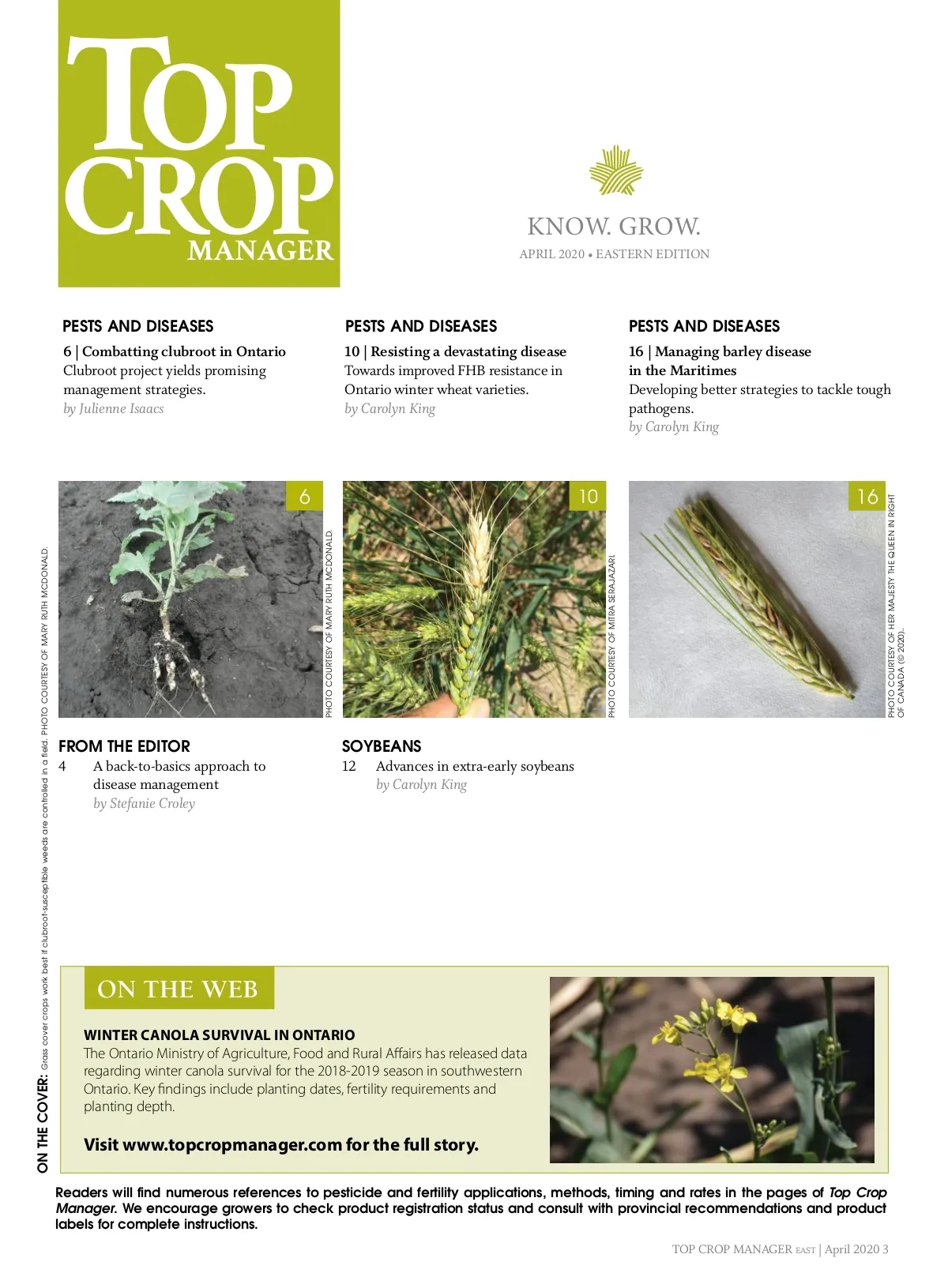 TOP CROP MANAGER

KNOW. GROW.

APRIL 2020 • EASTERN EDITION

PESTS AND DISEASES

6 | Combatting clubroot in Ontario

Clubroot project yields promising management strategies.

by Julienne Isaacs

PESTS AND DISEASES

10 | Resisting a devastating disease

Towards improved FHB resistance in Ontario winter wheat varieties.

by Carolyn King

PESTS AND DISEASES

16 | Managing barley disease in the Maritimes

Developing better strategies to tackle tough pathogens.

by Carolyn King

6

PHOTO COURTESY OF MARY RUTH MCDONALD.

10

PHOTO COURTESY OF MITRA SERAJAZARI.

16

PHOTO COURTESY OF HER MAJESTY THE QUEEN IN RIGHT OF CANADA (© 2020).

FROM THE EDITOR

4 A back-to-basics approach to disease management

by Stefanie Croley

SOYBEANS

12 Advances in extra-early soybeans

by Carolyn King

ON THE COVER: Grass cover crops work best if clubroot-susceptible weeds are controlled in a field. PHOTO COURTESY OF MARY RUTH MCDONALD.

ON THE WEB

WINTER CANOLA SURVIVAL IN ONTARIO

The Ontario Ministry of Agriculture, Food and Rural Affairs has released data regarding winter canola survival for the 2018-2019 season in southwestern Ontario. Key findings include planting dates, fertility requirements and planting depth.

Visit www.topcropmanager.com for the full story.

Readers will find numerous references to pesticide and fertility applications, methods, timing and rates in the pages of Top Crop Manager. We encourage growers to check product registration status and consult with provincial recommendations and product labels for complete instructions.

TOP CROP MANAGER EAST | April 2020 3